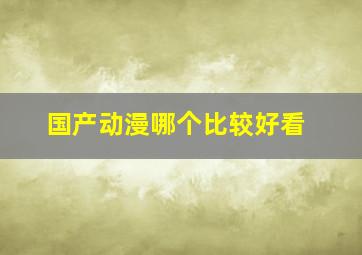 国产动漫哪个比较好看